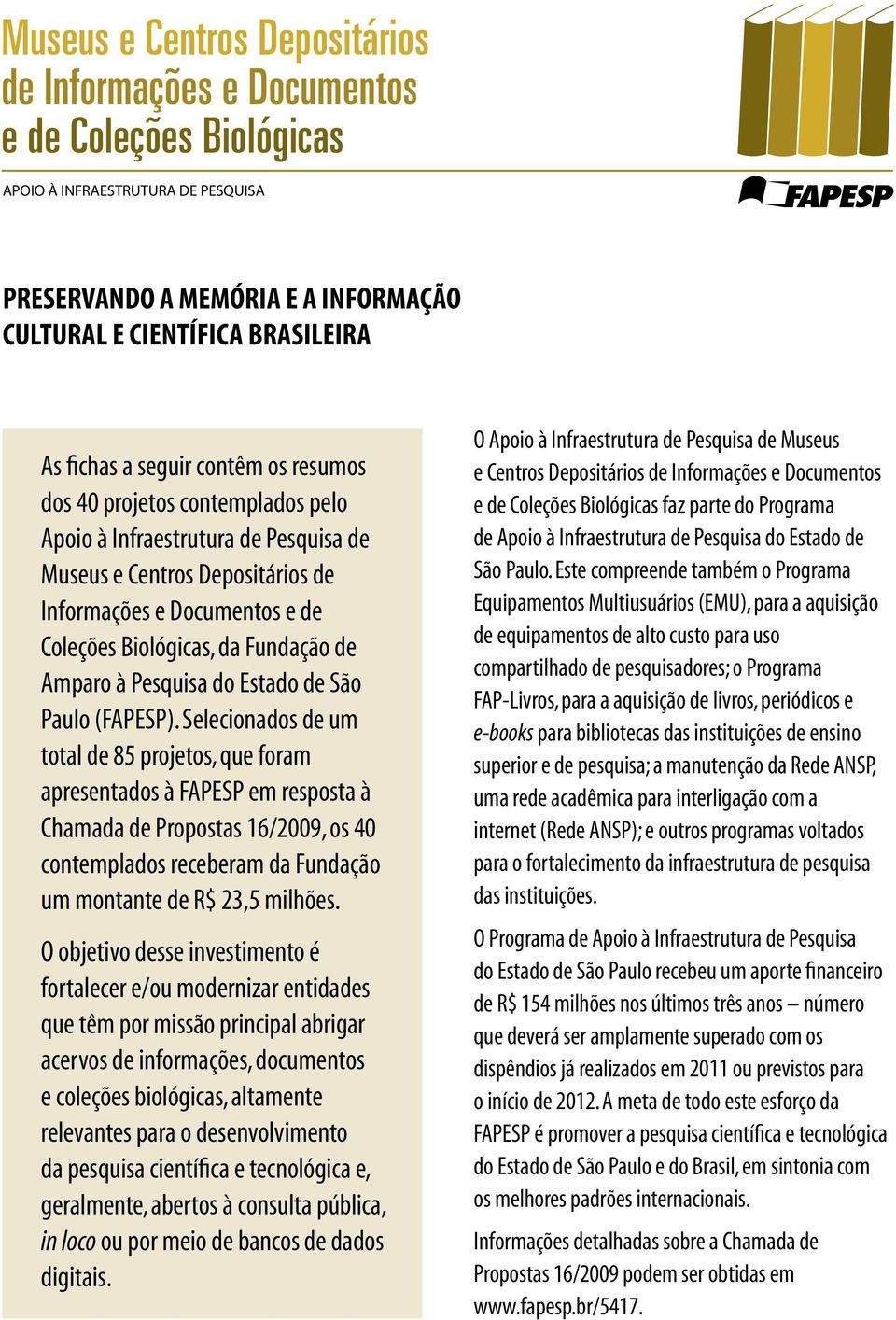 Museus e Centros Depositários de Informações e Documentos e de Coleções Biológicas

APOIO À INFRAESTRUTURA DE PESQUISA

FAPESP

PRESERVANDO A MEMÓRIA E A INFORMAÇÃO CULTURAL E CIENTÍFICA BRASILEIRA

As fichas a seguir contêm os resumos dos 40 projetos contemplados pelo Apoio à Infraestrutura de Pesquisa de Museus e Centros Depositários de Informações e Documentos e de Coleções Biológicas, da Fundação de Amparo à Pesquisa do Estado de São Paulo (FAPESP). Selecionados de um total de 85 projetos, que foram apresentados à FAPESP em resposta à Chamada de Propostas 16/2009, os 40 contemplados receberam da Fundação um montante de R$ 23,5 milhões.

O objetivo desse investimento é fortalecer e/ou modernizar entidades que têm por missão principal abrigar acervos de informações, documentos e coleções biológicas, altamente relevantes para o desenvolvimento da pesquisa científica e tecnológica e, geralmente, abertos à consulta pública, in loco ou por meio de bancos de dados digitais.

O Apoio à Infraestrutura de Pesquisa de Museus e Centros Depositários de Informações e Documentos e de Coleções Biológicas faz parte do Programa de Apoio à Infraestrutura de Pesquisa do Estado de São Paulo. Este compreende também o Programa Equipamentos Multiusuários (EMU), para a aquisição de equipamentos de alto custo para uso compartilhado de pesquisadores; o Programa FAP-Livros, para a aquisição de livros, periódicos e e-books para bibliotecas das instituições de ensino superior e de pesquisa; a manutenção da Rede ANSP, uma rede acadêmica para interligação com a internet (Rede ANSP); e outros programas voltados para o fortalecimento da infraestrutura de pesquisa das instituições.

O Programa de Apoio à Infraestrutura de Pesquisa do Estado de São Paulo recebeu um aporte financeiro de R$ 154 milhões nos últimos três anos – número que deverá ser amplamente superado com os dispêndios já realizados em 2011 ou previstos para o início de 2012. A meta de todo este esforço da FAPESP é promover a pesquisa científica e tecnológica do Estado de São Paulo e do Brasil, em sintonia com os melhores padrões internacionais.

Informações detalhadas sobre a Chamada de Propostas 16/2009 podem ser obtidas em www.fapesp.br/5417.